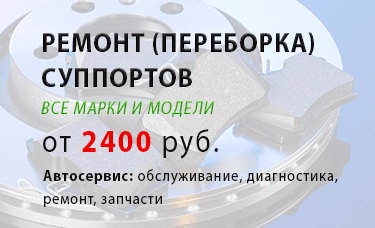 РЕМОНТ (ПЕРЕБОРКА) СУППОРТОВ

ВСЕ МАРКИ И МОДЕЛИ

от 2400 руб.

Автосервис: обслуживание, диагностика, ремонт, запчасти